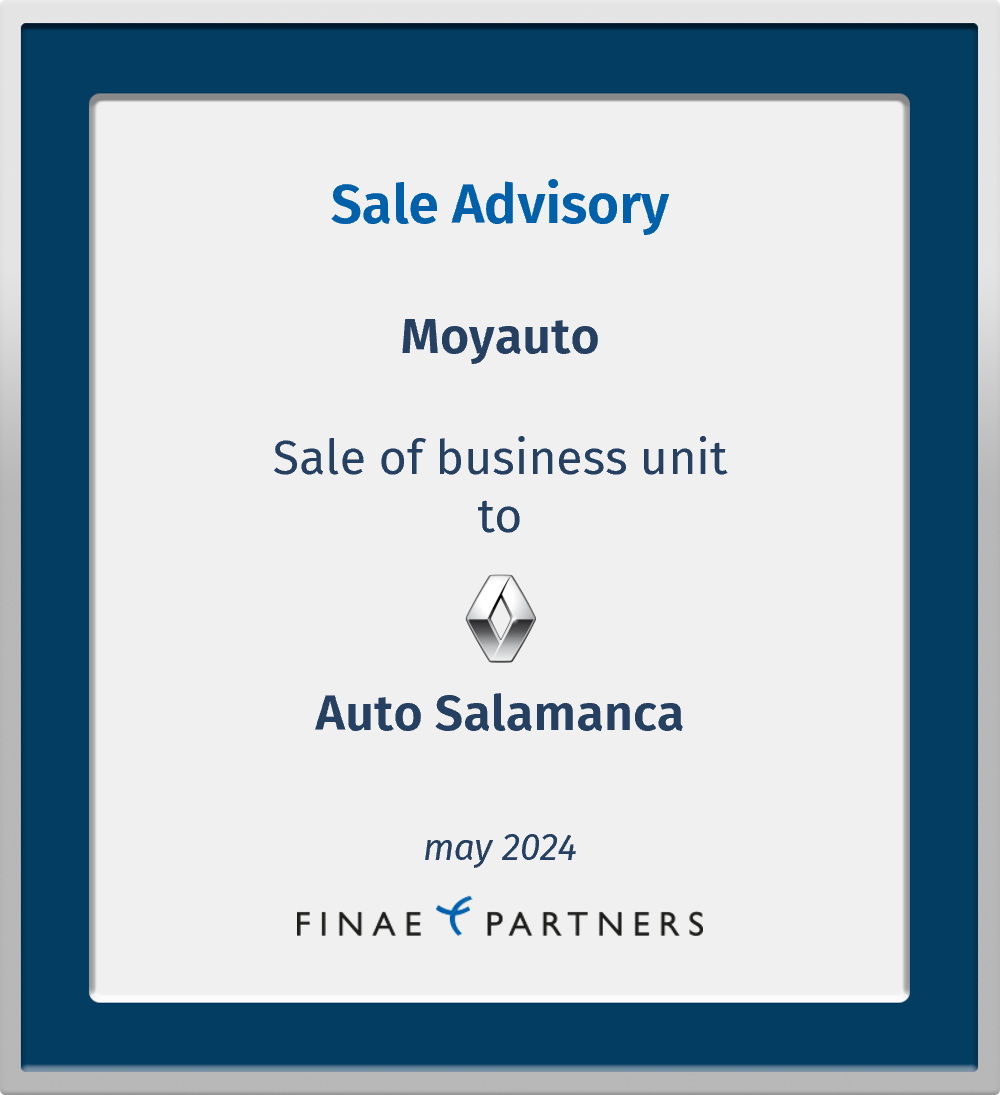 Sale Advisory

Moyauto

Sale of business unit to

Auto Salamanca

may 2024

FINAE PARTNERS